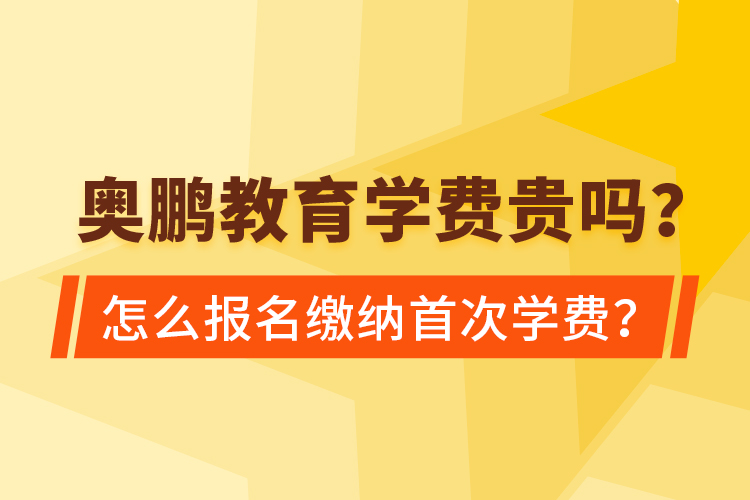 奥鹏教育学费贵吗？

怎么报名缴纳首次学费？